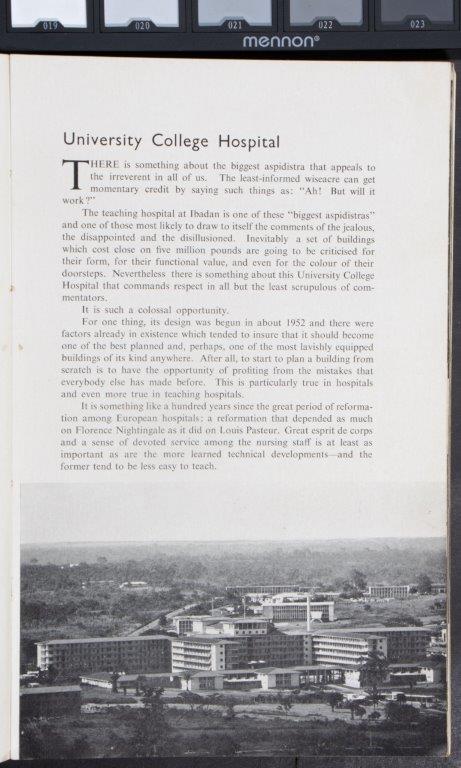 019 020 021 022 023
mennon®

University College Hospital

THERE is something about the biggest aspidistra that appeals to the irreverent in all of us. The least-informed wiseacre can get momentary credit by saying such things as: "Ah! But will it work?"

The teaching hospital at Ibadan is one of these "biggest aspidistras" and one of those most likely to draw to itself the comments of the jealous, the disappointed and the disillusioned. Inevitably a set of buildings which cost close on five million pounds are going to be criticised for their form, for their functional value, and even for the colour of their doorsteps. Nevertheless there is something about this University College Hospital that commands respect in all but the least scrupulous of commentators.

It is such a colossal opportunity.

For one thing, its design was begun in about 1952 and there were factors already in existence which tended to insure that it should become one of the best planned and, perhaps, one of the most lavishly equipped buildings of its kind anywhere. After all, to start to plan a building from scratch is to have the opportunity of profiting from the mistakes that everybody else has made before. This is particularly true in hospitals and even more true in teaching hospitals.

It is something like a hundred years since the great period of reformation among European hospitals: a reformation that depended as much on Florence Nightingale as it did on Louis Pasteur. Great esprit de corps and a sense of devoted service among the nursing staff is at least as important as are the more learned technical developments—and the former tend to be less easy to teach.